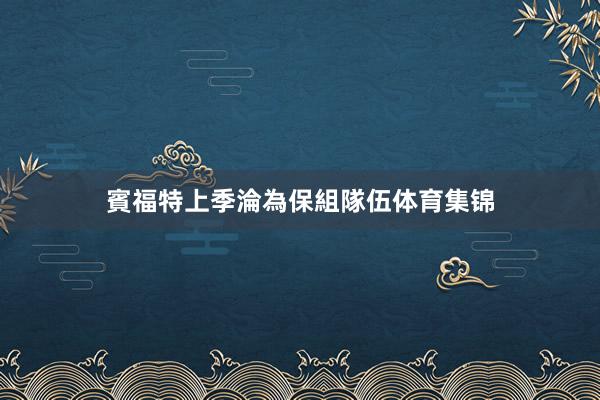 賓福特上季淪為保組隊伍体育集锦